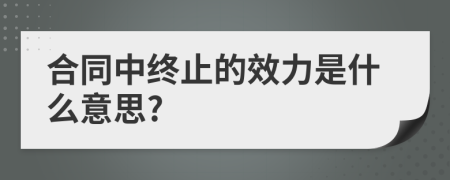 合同中终止的效力是什么意思?